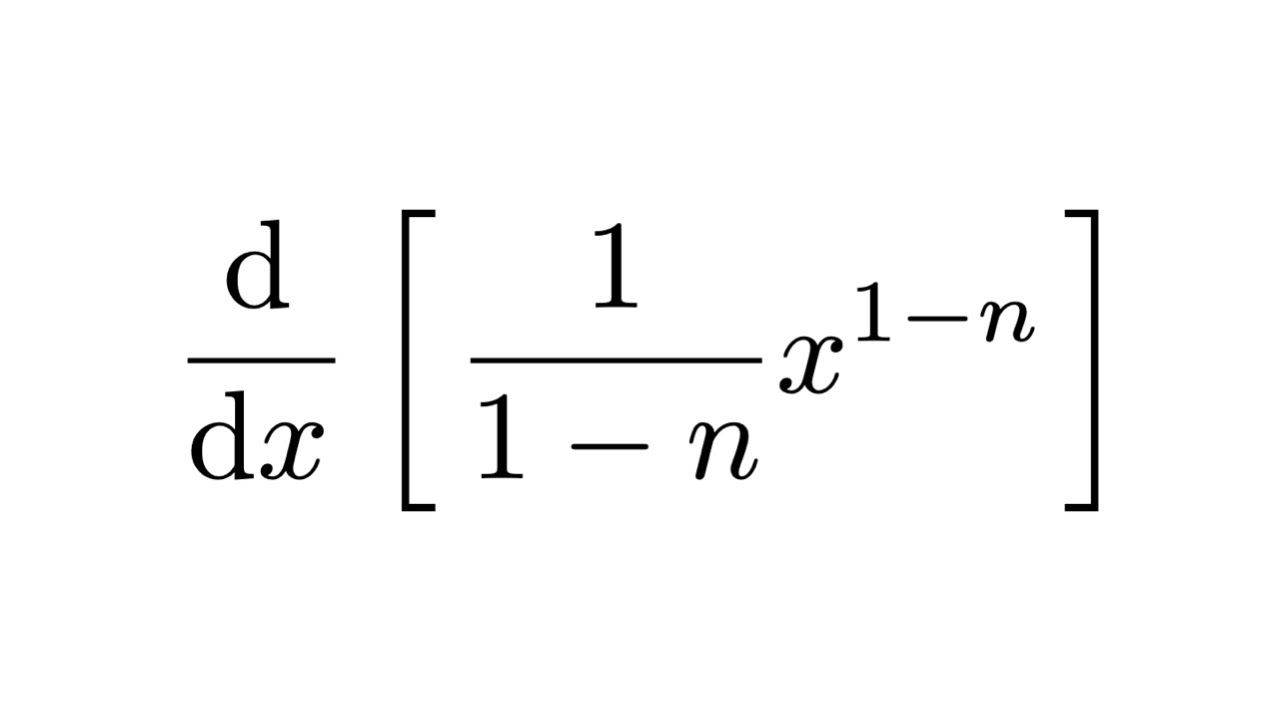 $\frac{\mathrm{d}}{\mathrm{d}x}\left[\frac{1}{1-n}x^{1-n}\right]$